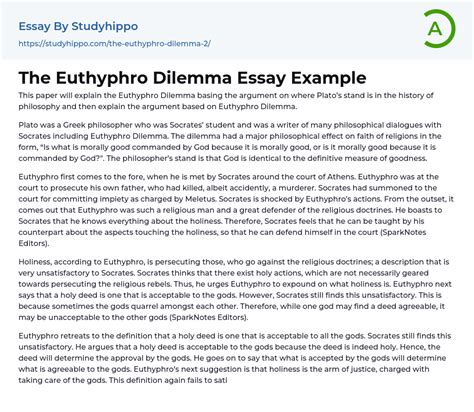 Essay By Studyhippo
https://studyhippo.com/the-euthyphro-dilemma-2/

A

The Euthyphro Dilemma Essay Example

This paper will explain the Euthyphro Dilemma basing the argument on where Plato's stand is in the history of philosophy and then explain the argument based on Euthyphro Dilemma.

Plato was a Greek philosopher who was Socrates' student and was a writer of many philosophical dialogues with Socrates including Euthyphro Dilemma. The dilemma had a major philosophical effect on faith of religions in the form, "Is what is morally good commanded by God because it is morally good, or is it morally good because it is commanded by God?". The philosopher's stand is that God is identical to the definitive measure of goodness.

Euthyphro first comes to the fore, when he is met by Socrates around the court of Athens. Euthyphro was at the court to prosecute his own father, who had killed, albeit accidently, a murderer. Socrates had summoned to the court for committing impiety as charged by Meletus. Socrates is shocked by Euthyphro's actions. From the outset, it comes out that Euthyphro was such a religious man and a great defender of the religious doctrines. He boasts to Socrates that he knows everything about the holiness. Therefore, Socrates feels that he can be taught by his counterpart about the aspects touching the holiness, so that he can defend himself in the court (SparkNotes Editors).

Holiness, according to Euthyphro, is persecuting those, who go against the religious doctrines; a description that is very unsatisfactory to Socrates. Socrates thinks that there exist holy actions, which are not necessarily geared towards persecuting the religious rebels. Thus, he urges Euthyphro to expound on what holiness is. Euthyphro next says that a holy deed is one that is acceptable to the gods. However, Socrates still finds this unsatisfactory. This is because sometimes the gods quarrel amongst each other. Therefore, while one god may find a deed agreeable, it may be unacceptable to the other gods (SparkNotes Editors).

Euthyphro retreats to the definition that a holy deed is one that is acceptable to all the gods. Socrates still finds this unsatisfactory. He argues that a holy deed is acceptable to the gods because the deed is indeed holy. Hence, the deed will determine the approval by the gods. He goes on to say that what is accepted by the gods will determine what is agreeable to the gods. Euthyphro's next suggestion is that holiness is the arm of justice, charged with taking care of the gods. This definition again fails to sati